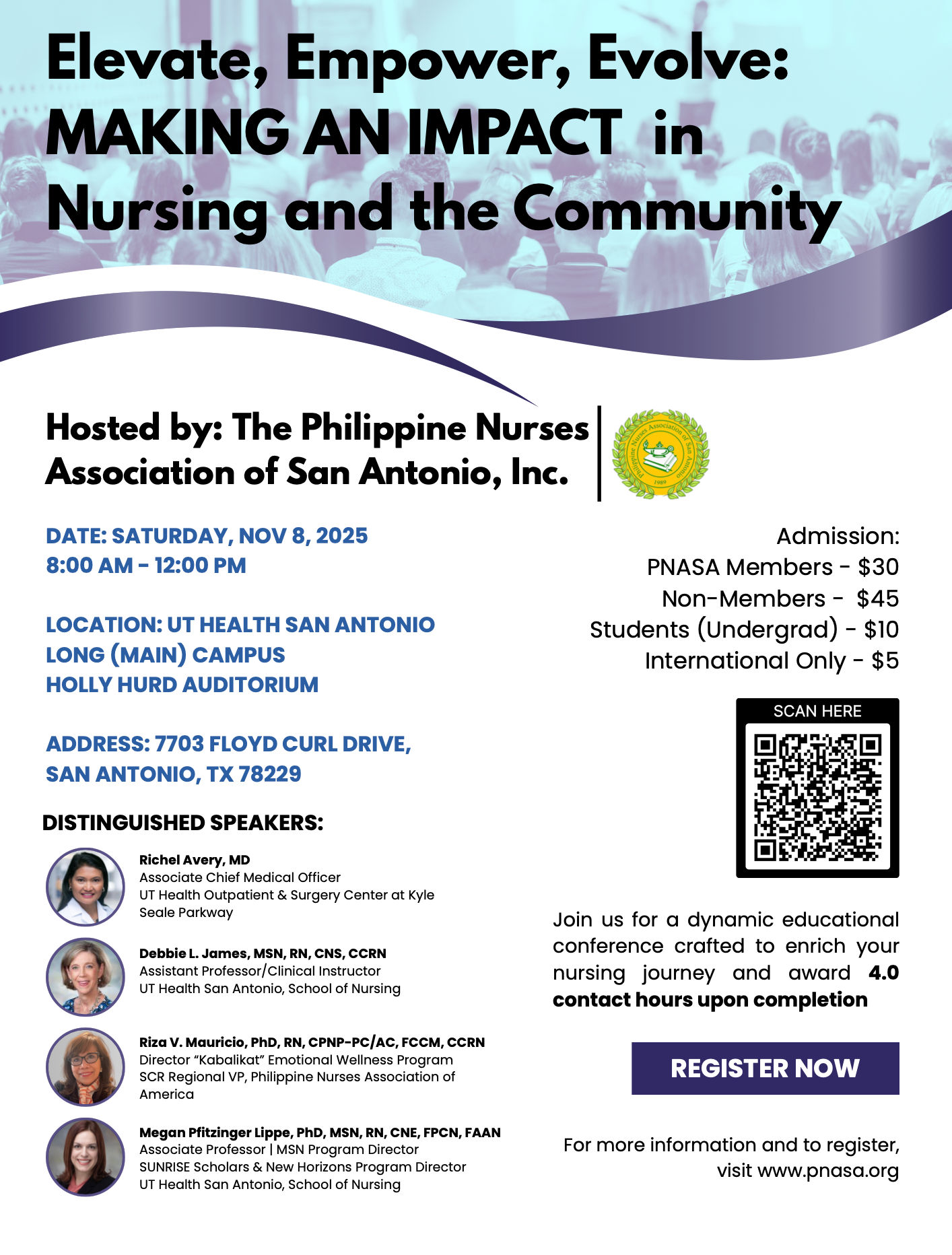 Elevate, Empower, Evolve:
MAKING AN IMPACT in
Nursing and the Community

Hosted by: The Philippine Nurses Association of San Antonio, Inc.

DATE: SATURDAY, NOV 8, 2025
8:00 AM - 12:00 PM

LOCATION: UT HEALTH SAN ANTONIO
LONG (MAIN) CAMPUS
HOLLY HURD AUDITORIUM

ADDRESS: 7703 FLOYD CURL DRIVE,
SAN ANTONIO, TX 78229

DISTINGUISHED SPEAKERS:

Richel Avery, MD
Associate Chief Medical Officer
UT Health Outpatient & Surgery Center at Kyle Seale Parkway

Debbie L. James, MSN, RN, CNS, CCRN
Assistant Professor/Clinical Instructor
UT Health San Antonio, School of Nursing

Riza V. Mauricio, PhD, RN, CPNP-PC/AC, FCCM, CCRN
Director "Kabalikat" Emotional Wellness Program
SCR Regional VP, Philippine Nurses Association of America

Megan Pfitzinger Lippe, PhD, MSN, RN, CNE, FPCN, FAAN
Associate Professor | MSN Program Director
SUNRISE Scholars & New Horizons Program Director
UT Health San Antonio, School of Nursing

Admission:
PNASA Members - $30
Non-Members - $45
Students (Undergrad) - $10
International Only - $5

SCAN HERE

Join us for a dynamic educational conference crafted to enrich your nursing journey and award 4.0 contact hours upon completion

REGISTER NOW

For more information and to register, visit www.pnasa.org